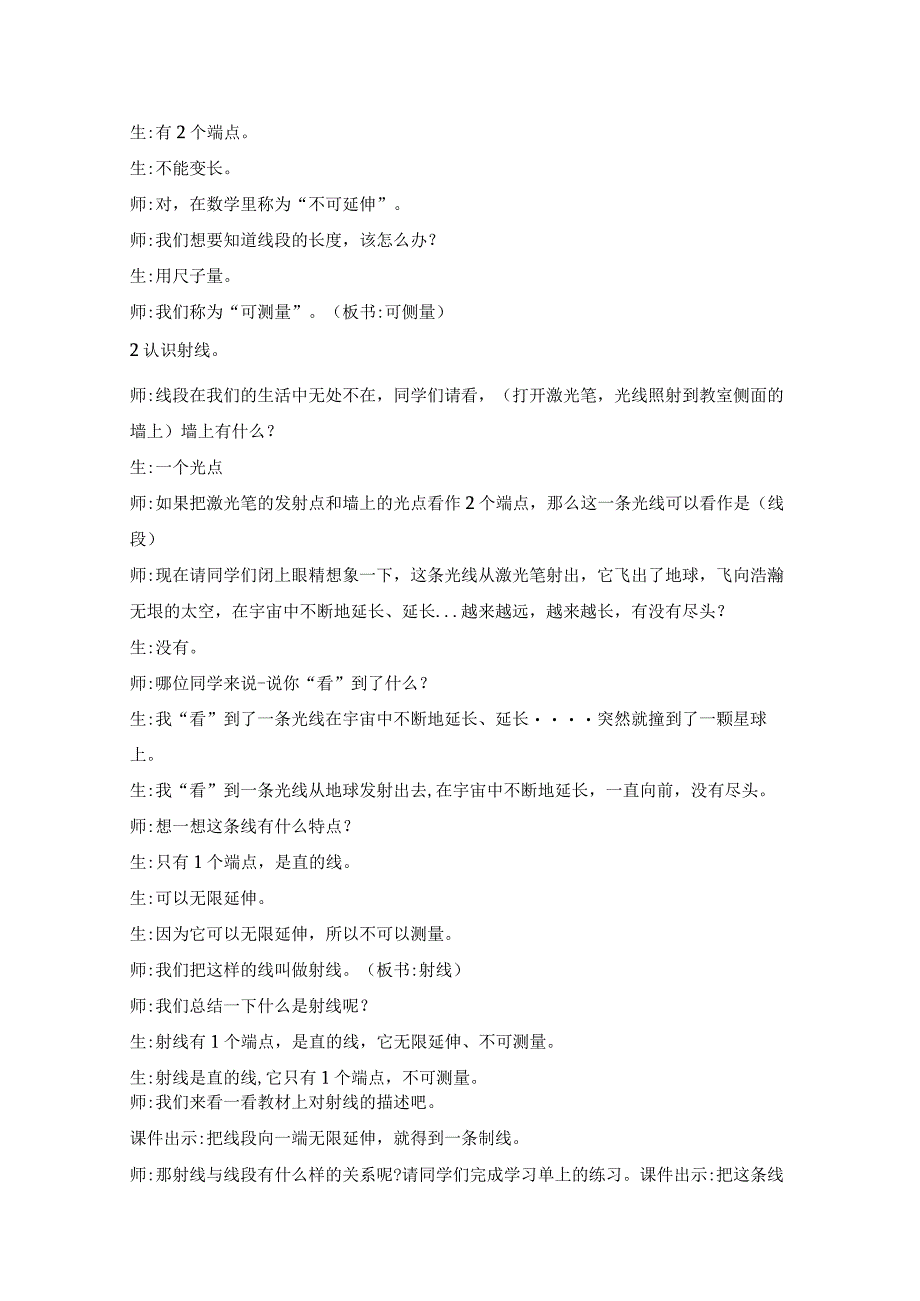 生:有2个端点。

生:不能变长。

师:对，在数学里称为“不可延伸”。

师:我们想要知道线段的长度，该怎么办?

生:用尺子量。

师:我们称为“可测量”。（板书:可侧量）

2认识射线。

师:线段在我们的生活中无处不在，同学们请看，（打开激光笔，光线照射到教室侧面的墙上）墙上有什么?

生:一个光点

师:如果把激光笔的发射点和墙上的光点看作2个端点，那么这一条光线可以看作是（线段）

师:现在请同学们闭上眼精想象一下，这条光线从激光笔射出，它飞出了地球，飞向浩瀚无垠的太空，在宇宙中不断地延长、延长...越来越远，越来越长，有没有尽头?

生:没有。

师:哪位同学来说-说你“看”到了什么?

生:我“看”到了一条光线在宇宙中不断地延长、延长····突然就撞到了一颗星球上。

生:我“看”到一条光线从地球发射出去,在宇宙中不断地延长，一直向前，没有尽头。

师:想一想这条线有什么特点?

生:只有1个端点，是直的线。

生:可以无限延伸。

生:因为它可以无限延伸，所以不可以测量。

师:我们把这样的线叫做射线。（板书:射线）

师:我们总结一下什么是射线呢?

生:射线有1个端点，是直的线，它无限延伸、不可测量。

生:射线是直的线,它只有1个端点，不可测量。
师:我们来看一看教材上对射线的描述吧。

课件出示:把线段向一端无限延伸，就得到一条制线。

师:那射线与线段有什么样的关系呢?请同学们完成学习单上的练习。课件出示:把这条线